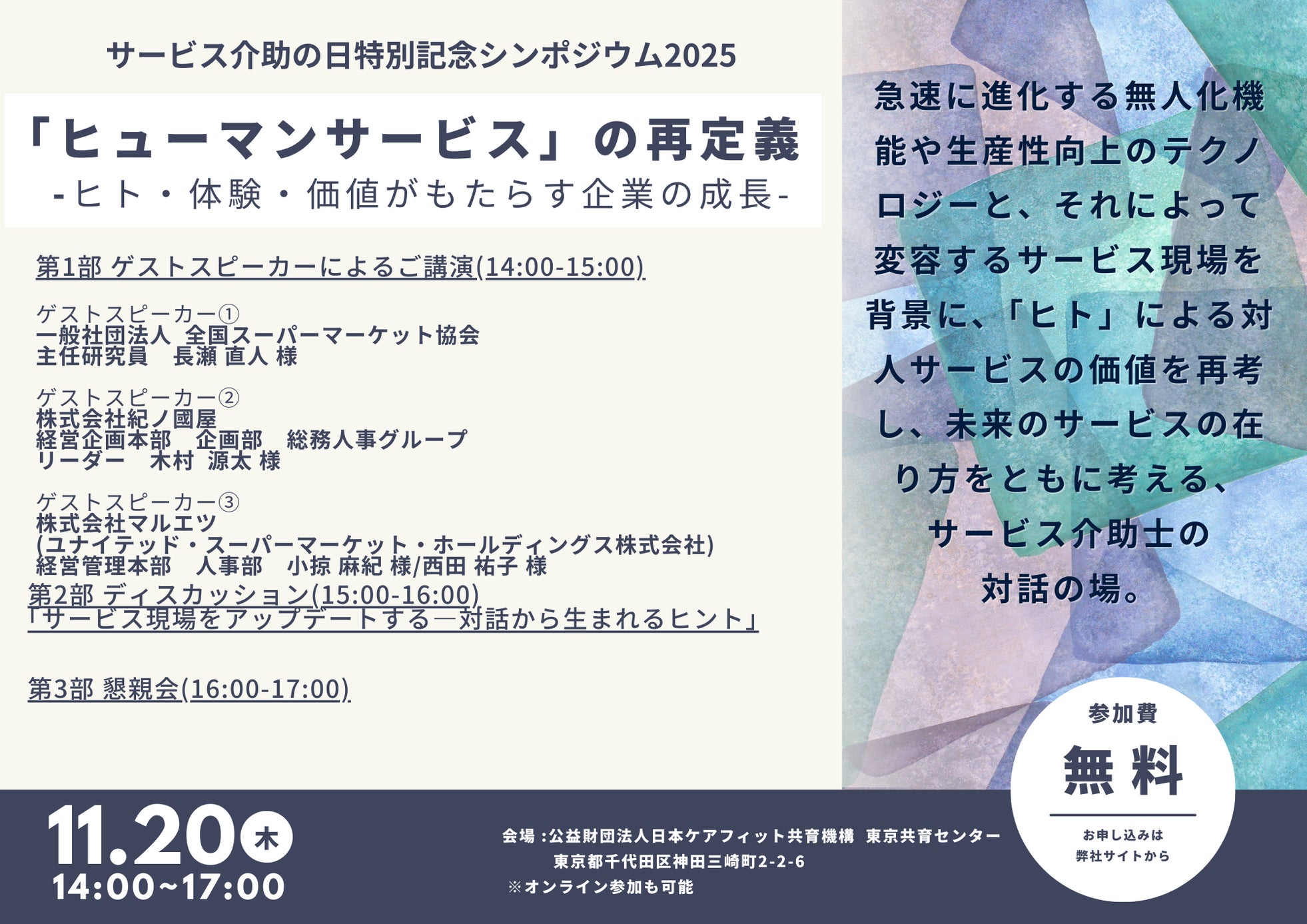 サービス介助の日特別記念シンポジウム2025

「ヒューマンサービス」の再定義
-ヒト・体験・価値がもたらす企業の成長-

第1部 ゲストスピーカーによるご講演(14:00-15:00)

ゲストスピーカー①
一般社団法人 全国スーパーマーケット協会
主任研究員　長瀬 直人 様

ゲストスピーカー②
株式会社紀ノ國屋
経営企画本部　企画部　総務人事グループ
リーダー　木村 源太 様

ゲストスピーカー③
株式会社マルエツ
(ユナイテッド・スーパーマーケット・ホールディングス株式会社)
経営管理本部　人事部　小掠 麻紀 様/西田 祐子 様

第2部 ディスカッション(15:00-16:00)
「サービス現場をアップデートする―対話から生まれるヒント」

第3部 懇親会(16:00-17:00)

急速に進化する無人化機能や生産性向上のテクノロジーと、それによって変容するサービス現場を背景に、「ヒト」による対人サービスの価値を再考し、未来のサービスの在り方をともに考える、サービス介助士の対話の場。

参加費
無料
お申し込みは
弊社サイトから

11.20 木
14:00~17:00

会場 :公益財団法人日本ケアフィット共育機構 東京共育センター
東京都千代田区神田三崎町2-2-6
※オンライン参加も可能